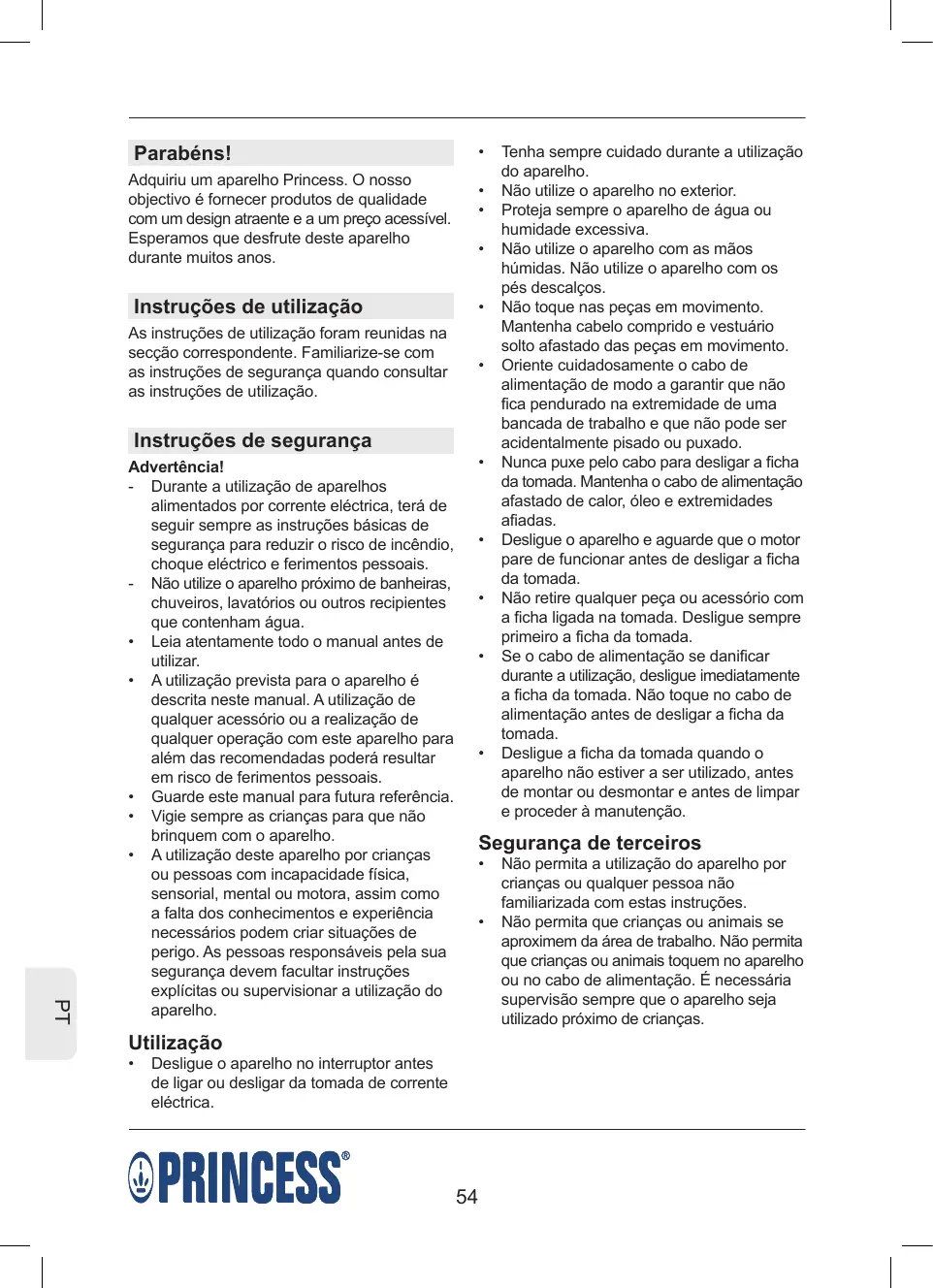 Parabéns!

Adquiriu um aparelho Princess. O nosso objectivo é fornecer produtos de qualidade com um design atraente e a um preço acessível. Esperamos que desfrute deste aparelho durante muitos anos.

Instruções de utilização

As instruções de utilização foram reunidas na secção correspondente. Familiarize-se com as instruções de segurança quando consultar as instruções de utilização.

Instruções de segurança

Advertência!
- Durante a utilização de aparelhos alimentados por corrente eléctrica, terá de seguir sempre as instruções básicas de segurança para reduzir o risco de incêndio, choque eléctrico e ferimentos pessoais.
- Não utilize o aparelho próximo de banheiras, chuveiros, lavatórios ou outros recipientes que contenham água.
• Leia atentamente todo o manual antes de utilizar.
• A utilização prevista para o aparelho é descrita neste manual. A utilização de qualquer acessório ou a realização de qualquer operação com este aparelho para além das recomendadas poderá resultar em risco de ferimentos pessoais.
• Guarde este manual para futura referência.
• Vigie sempre as crianças para que não brinquem com o aparelho.
• A utilização deste aparelho por crianças ou pessoas com incapacidade física, sensorial, mental ou motora, assim como a falta dos conhecimentos e experiência necessários podem criar situações de perigo. As pessoas responsáveis pela sua segurança devem facultar instruções explícitas ou supervisionar a utilização do aparelho.

Utilização
• Desligue o aparelho no interruptor antes de ligar ou desligar da tomada de corrente eléctrica.

• Tenha sempre cuidado durante a utilização do aparelho.
• Não utilize o aparelho no exterior.
• Proteja sempre o aparelho de água ou humidade excessiva.
• Não utilize o aparelho com as mãos húmidas. Não utilize o aparelho com os pés descalços.
• Não toque nas peças em movimento. Mantenha cabelo comprido e vestuário solto afastado das peças em movimento.
• Oriente cuidadosamente o cabo de alimentação de modo a garantir que não fica pendurado na extremidade de uma bancada de trabalho e que não pode ser acidentalmente pisado ou puxado.
• Nunca puxe pelo cabo para desligar a ficha da tomada. Mantenha o cabo de alimentação afastado de calor, óleo e extremidades afiadas.
• Desligue o aparelho e aguarde que o motor pare de funcionar antes de desligar a ficha da tomada.
• Não retire qualquer peça ou acessório com a ficha ligada na tomada. Desligue sempre primeiro a ficha da tomada.
• Se o cabo de alimentação se danificar durante a utilização, desligue imediatamente a ficha da tomada. Não toque no cabo de alimentação antes de desligar a ficha da tomada.
• Desligue a ficha da tomada quando o aparelho não estiver a ser utilizado, antes de montar ou desmontar e antes de limpar e proceder à manutenção.

Segurança de terceiros
• Não permita a utilização do aparelho por crianças ou qualquer pessoa não familiarizada com estas instruções.
• Não permita que crianças ou animais se aproximem da área de trabalho. Não permita que crianças ou animais toquem no aparelho ou no cabo de alimentação. É necessária supervisão sempre que o aparelho seja utilizado próximo de crianças.

PT

PRINCESS®

54